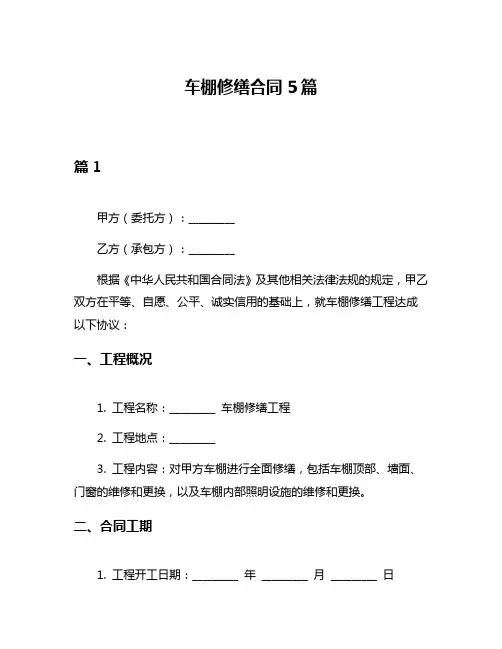 车棚修缮合同 5 篇

篇 1

甲方（委托方）：________

乙方（承包方）：________

根据《中华人民共和国合同法》及其他相关法律法规的规定，甲乙双方在平等、自愿、公平、诚实信用的基础上，就车棚修缮工程达成以下协议：

一、工程概况

1. 工程名称：________ 车棚修缮工程

2. 工程地点：________

3. 工程内容：对甲方车棚进行全面修缮，包括车棚顶部、墙面、门窗的维修和更换，以及车棚内部照明设施的维修和更换。

二、合同工期

1. 工程开工日期：________ 年 ________ 月 ________ 日